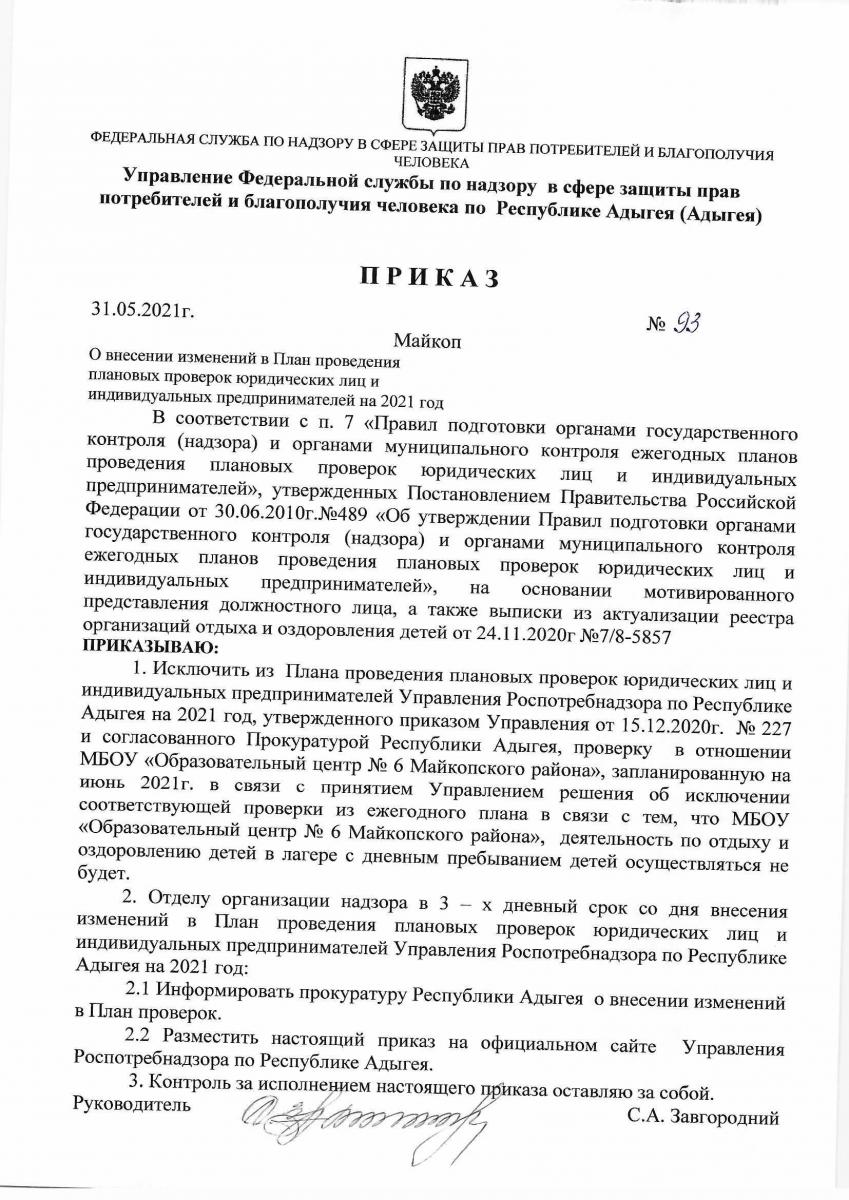 ФЕДЕРАЛЬНАЯ СЛУЖБА ПО НАДЗОРУ В СФЕРЕ ЗАЩИТЫ ПРАВ ПОТРЕБИТЕЛЕЙ И БЛАГОПОЛУЧИЯ ЧЕЛОВЕКА

Управление Федеральной службы по надзору в сфере защиты прав потребителей и благополучия человека по Республике Адыгея (Адыгея)

ПРИКАЗ

31.05.2021г.

№ 93

Майкоп

О внесении изменений в План проведения плановых проверок юридических лиц и индивидуальных предпринимателей на 2021 год

В соответствии с п. 7 «Правил подготовки органами государственного контроля (надзора) и органами муниципального контроля ежегодных планов проведения плановых проверок юридических лиц и индивидуальных предпринимателей», утвержденных Постановлением Правительства Российской Федерации от 30.06.2010г.№489 «Об утверждении Правил подготовки органами государственного контроля (надзора) и органами муниципального контроля ежегодных планов проведения плановых проверок юридических лиц и индивидуальных предпринимателей», на основании мотивированного представления должностного лица, а также выписки из актуализации реестра организаций отдыха и оздоровления детей от 24.11.2020г №7/8-5857

ПРИКАЗЫВАЮ:

1. Исключить из Плана проведения плановых проверок юридических лиц и индивидуальных предпринимателей Управления Роспотребнадзора по Республике Адыгея на 2021 год, утвержденного приказом Управления от 15.12.2020г. № 227 и согласованного Прокуратурой Республики Адыгея, проверку в отношении МБОУ «Образовательный центр № 6 Майкопского района», запланированную на июнь 2021г. в связи с принятием Управлением решения об исключении соответствующей проверки из ежегодного плана в связи с тем, что МБОУ «Образовательный центр № 6 Майкопского района», деятельность по отдыху и оздоровлению детей в лагере с дневным пребыванием детей осуществляться не будет.

2. Отделу организации надзора в 3 – х дневный срок со дня внесения изменений в План проведения плановых проверок юридических лиц и индивидуальных предпринимателей Управления Роспотребнадзора по Республике Адыгея на 2021 год:

2.1 Информировать прокуратуру Республики Адыгея о внесении изменений в План проверок.

2.2 Разместить настоящий приказ на официальном сайте Управления Роспотребнадзора по Республике Адыгея.

3. Контроль за исполнением настоящего приказа оставляю за собой.

Руководитель С.А. Завгородний